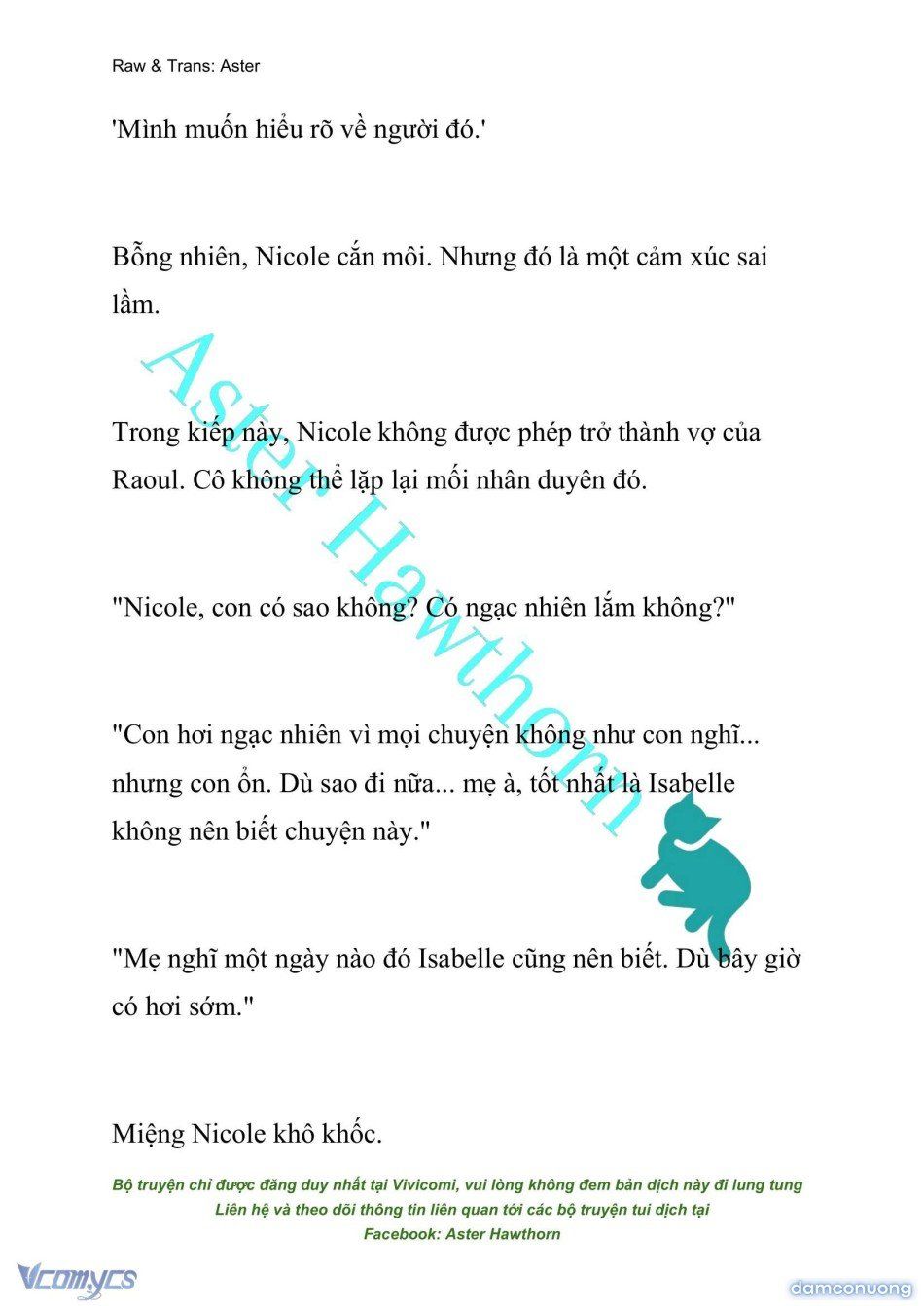 Raw & Trans: Aster

'Mình muốn hiểu rõ về người đó.'

Bỗng nhiên, Nicole cắn môi. Nhưng đó là một cảm xúc sai lầm.

Trong kiếp này, Nicole không được phép trở thành vợ của Raoul. Cô không thể lặp lại mối nhân duyên đó.

"Nicole, con có sao không? Có ngạc nhiên lắm không?"

"Con hơi ngạc nhiên vì mọi chuyện không như con nghĩ... nhưng con ổn. Dù sao đi nữa... mẹ à, tốt nhất là Isabelle không nên biết chuyện này."

"Mẹ nghĩ một ngày nào đó Isabelle cũng nên biết. Dù bây giờ có hơi sớm."

Miệng Nicole khô khốc.

Aster Hawthorn

Bộ truyện chỉ được đăng duy nhất tại Vivicomi, vui lòng không đem bản dịch này đi lung tung
Liên hệ và theo dõi thông tin liên quan tới các bộ truyện tui dịch tại
Facebook: Aster Hawthorn

Vcomycs

damconuong